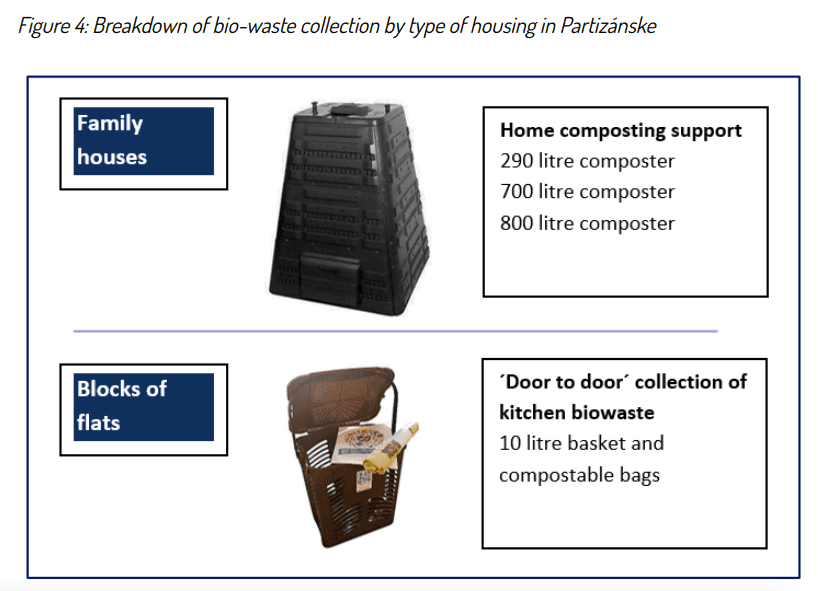 Figure 4: Breakdown of bio-waste collection by type of housing in Partizánske

Family houses

Home composting support
290 litre composter
700 litre composter
800 litre composter

Blocks of flats

´Door to door´ collection of kitchen biowaste
10 litre basket and compostable bags